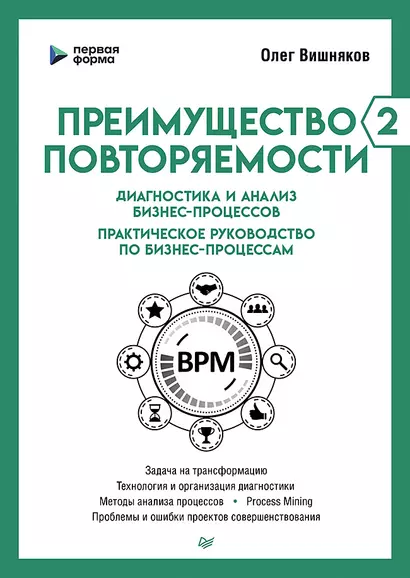 первая форма

Олег Вишняков

ПРЕИМУЩЕСТВО ПОВТОРЯЕМОСТИ 2

ДИАГНОСТИКА И АНАЛИЗ БИЗНЕС-ПРОЦЕССОВ

ПРАКТИЧЕСКОЕ РУКОВОДСТВО ПО БИЗНЕС-ПРОЦЕССАМ

BPM

Задача на трансформацию
Технология и организация диагностики
Методы анализа процессов • Process Mining
Проблемы и ошибки проектов совершенствования